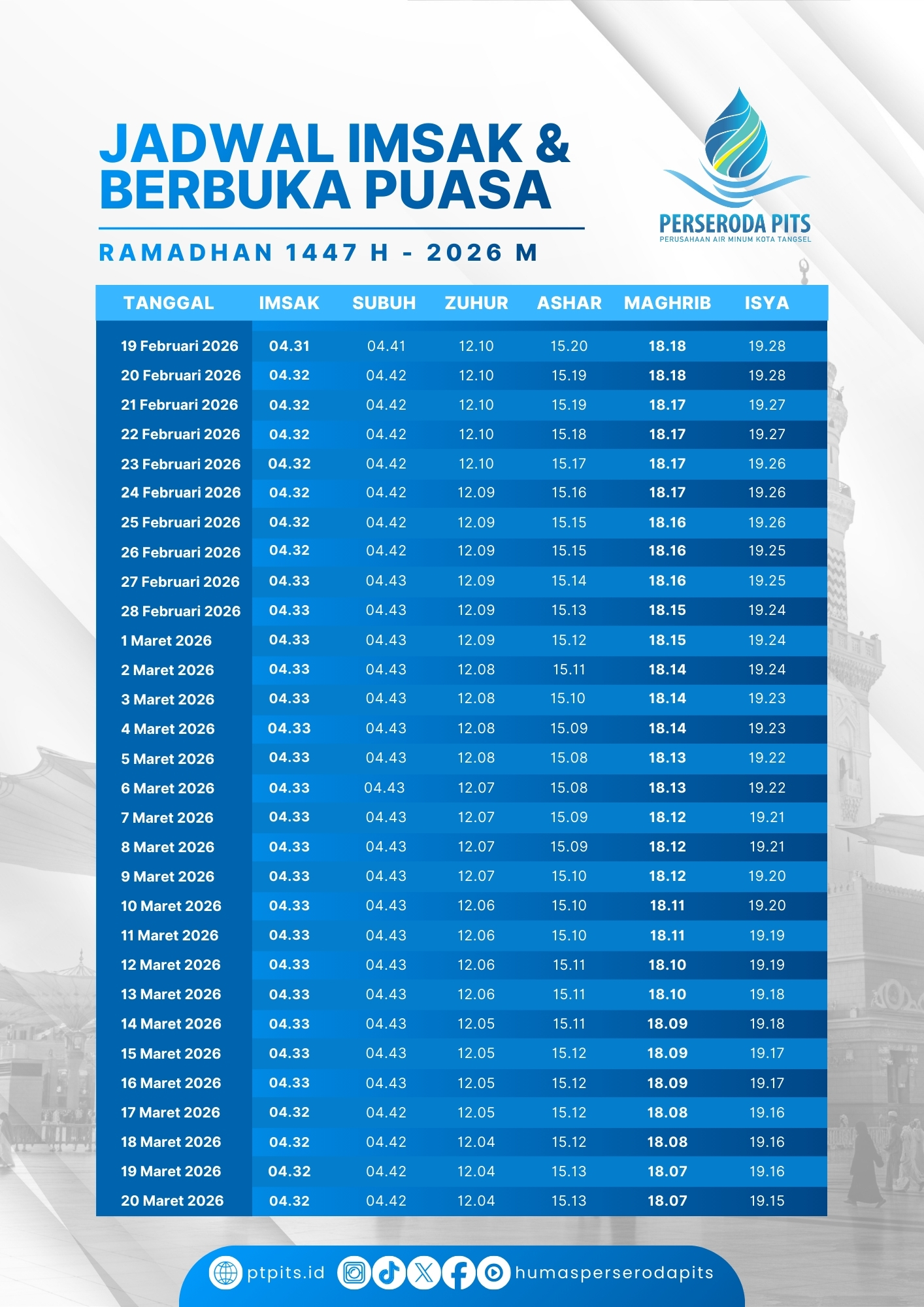 JADWAL IMSAK & BERBUKA PUASA

RAMADHAN 1447 H - 2026 M

PERSERODA PITS
PERUSAHAAN AIR MINUM KOTA TANGSEL

| TANGGAL | IMSAK | SUBUH | ZUHUR | ASHAR | MAGHRIB | ISYA |
|---|---|---|---|---|---|---|
| 19 Februari 2026 | 04.31 | 04.41 | 12.10 | 15.20 | 18.18 | 19.28 |
| 20 Februari 2026 | 04.32 | 04.42 | 12.10 | 15.19 | 18.18 | 19.28 |
| 21 Februari 2026 | 04.32 | 04.42 | 12.10 | 15.19 | 18.17 | 19.27 |
| 22 Februari 2026 | 04.32 | 04.42 | 12.10 | 15.18 | 18.17 | 19.27 |
| 23 Februari 2026 | 04.32 | 04.42 | 12.10 | 15.17 | 18.17 | 19.26 |
| 24 Februari 2026 | 04.32 | 04.42 | 12.09 | 15.16 | 18.17 | 19.26 |
| 25 Februari 2026 | 04.32 | 04.42 | 12.09 | 15.15 | 18.16 | 19.26 |
| 26 Februari 2026 | 04.32 | 04.42 | 12.09 | 15.15 | 18.16 | 19.25 |
| 27 Februari 2026 | 04.33 | 04.43 | 12.09 | 15.14 | 18.16 | 19.25 |
| 28 Februari 2026 | 04.33 | 04.43 | 12.09 | 15.13 | 18.15 | 19.24 |
| 1 Maret 2026 | 04.33 | 04.43 | 12.09 | 15.12 | 18.15 | 19.24 |
| 2 Maret 2026 | 04.33 | 04.43 | 12.08 | 15.11 | 18.14 | 19.24 |
| 3 Maret 2026 | 04.33 | 04.43 | 12.08 | 15.10 | 18.14 | 19.23 |
| 4 Maret 2026 | 04.33 | 04.43 | 12.08 | 15.09 | 18.14 | 19.23 |
| 5 Maret 2026 | 04.33 | 04.43 | 12.08 | 15.08 | 18.13 | 19.22 |
| 6 Maret 2026 | 04.33 | 04.43 | 12.07 | 15.08 | 18.13 | 19.22 |
| 7 Maret 2026 | 04.33 | 04.43 | 12.07 | 15.09 | 18.12 | 19.21 |
| 8 Maret 2026 | 04.33 | 04.43 | 12.07 | 15.09 | 18.12 | 19.21 |
| 9 Maret 2026 | 04.33 | 04.43 | 12.07 | 15.10 | 18.12 | 19.20 |
| 10 Maret 2026 | 04.33 | 04.43 | 12.06 | 15.10 | 18.11 | 19.20 |
| 11 Maret 2026 | 04.33 | 04.43 | 12.06 | 15.10 | 18.11 | 19.19 |
| 12 Maret 2026 | 04.33 | 04.43 | 12.06 | 15.11 | 18.10 | 19.19 |
| 13 Maret 2026 | 04.33 | 04.43 | 12.06 | 15.11 | 18.10 | 19.18 |
| 14 Maret 2026 | 04.33 | 04.43 | 12.05 | 15.11 | 18.09 | 19.18 |
| 15 Maret 2026 | 04.33 | 04.43 | 12.05 | 15.12 | 18.09 | 19.17 |
| 16 Maret 2026 | 04.33 | 04.43 | 12.05 | 15.12 | 18.09 | 19.17 |
| 17 Maret 2026 | 04.32 | 04.42 | 12.05 | 15.12 | 18.08 | 19.16 |
| 18 Maret 2026 | 04.32 | 04.42 | 12.04 | 15.12 | 18.08 | 19.16 |
| 19 Maret 2026 | 04.32 | 04.42 | 12.04 | 15.13 | 18.07 | 19.16 |
| 20 Maret 2026 | 04.32 | 04.42 | 12.04 | 15.13 | 18.07 | 19.15 |

ptpits.id humasperserodapits